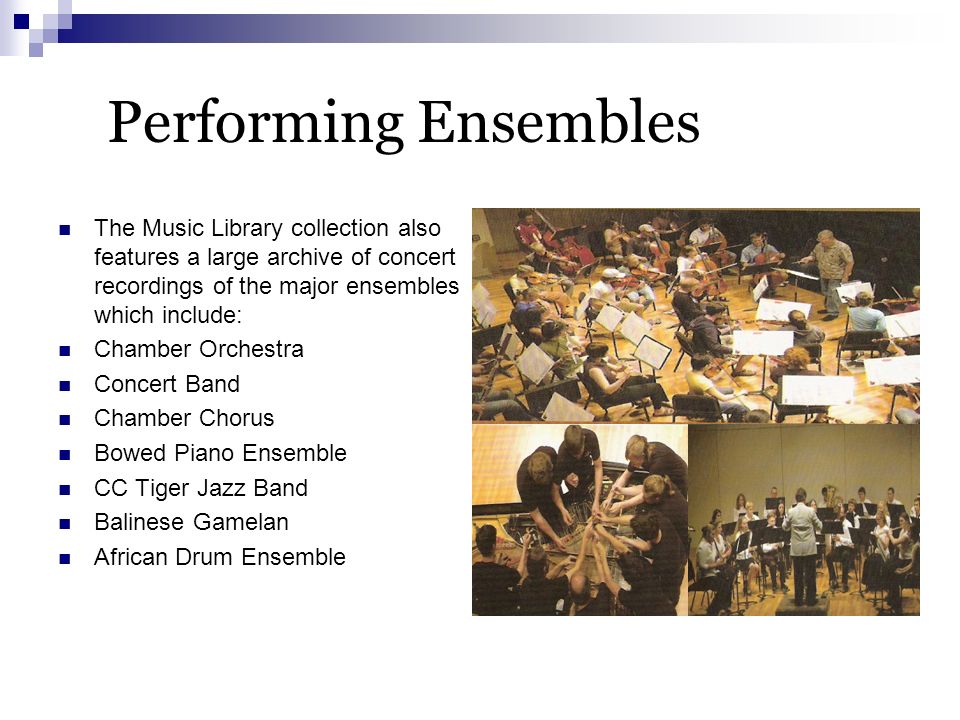 Performing Ensembles

The Music Library collection also features a large archive of concert recordings of the major ensembles which include:

Chamber Orchestra

Concert Band

Chamber Chorus

Bowed Piano Ensemble

CC Tiger Jazz Band

Balinese Gamelan

African Drum Ensemble